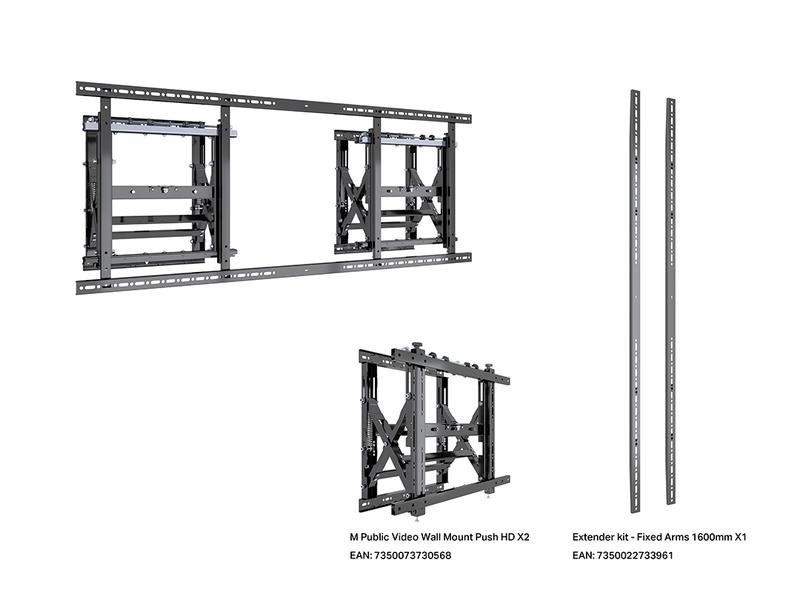 M Public Video Wall Mount Push HD X2
EAN: 7350073730568

Extender kit - Fixed Arms 1600mm X1
EAN: 7350022733961